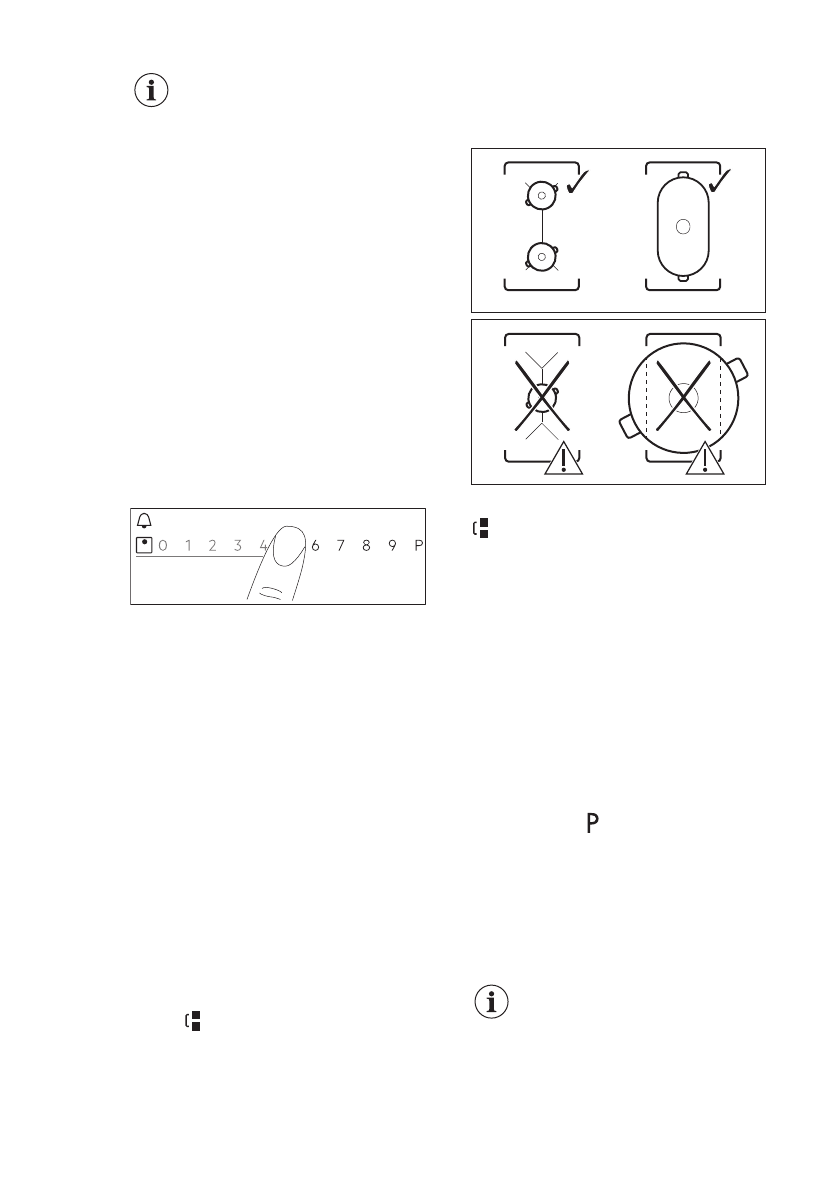 0 1 2 3 4 6 7 8 9 P

P